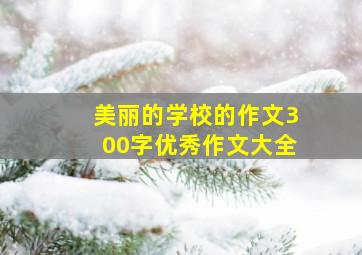 美丽的学校的作文300字优秀作文大全